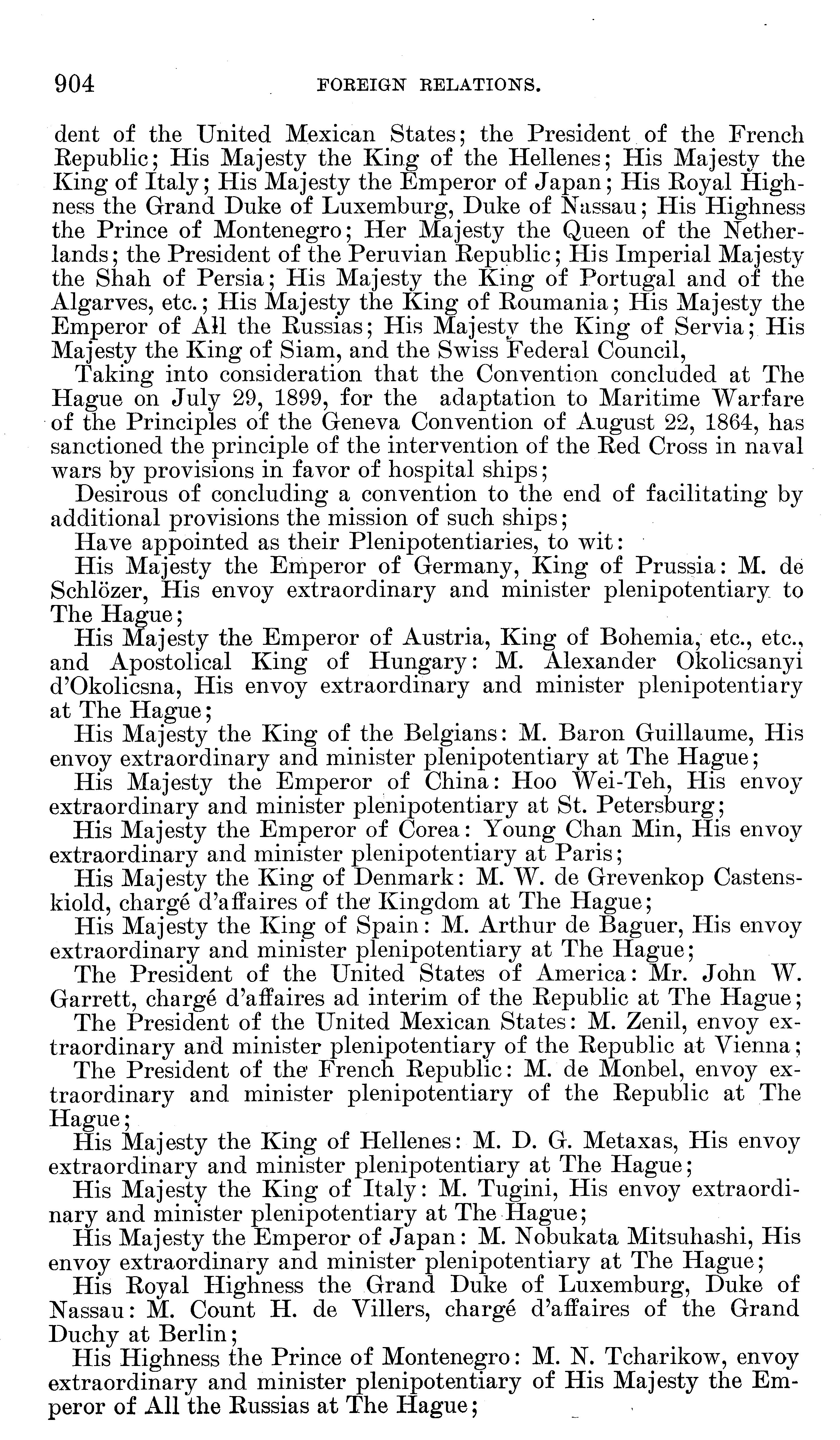 904 FOREIGN RELATIONS.

dent of the United Mexican States; the President of the French Republic; His Majesty the King of the Hellenes; His Majesty the King of Italy; His Majesty the Emperor of Japan; His Royal Highness the Grand Duke of Luxemburg, Duke of Nassau; His Highness the Prince of Montenegro; Her Majesty the Queen of the Netherlands; the President of the Peruvian Republic; His Imperial Majesty the Shah of Persia; His Majesty the King of Portugal and of the Algarves, etc.; His Majesty the King of Roumania; His Majesty the Emperor of All the Russias; His Majesty the King of Servia; His Majesty the King of Siam, and the Swiss Federal Council,

Taking into consideration that the Convention concluded at The Hague on July 29, 1899, for the adaptation to Maritime Warfare of the Principles of the Geneva Convention of August 22, 1864, has sanctioned the principle of the intervention of the Red Cross in naval wars by provisions in favor of hospital ships;

Desirous of concluding a convention to the end of facilitating by additional provisions the mission of such ships;

Have appointed as their Plenipotentiaries, to wit:

His Majesty the Emperor of Germany, King of Prussia: M. de Schlözer, His envoy extraordinary and minister plenipotentiary to The Hague;

His Majesty the Emperor of Austria, King of Bohemia, etc., etc., and Apostolical King of Hungary: M. Alexander Okolicsanyi d'Okolicsna, His envoy extraordinary and minister plenipotentiary at The Hague;

His Majesty the King of the Belgians: M. Baron Guillaume, His envoy extraordinary and minister plenipotentiary at The Hague;

His Majesty the Emperor of China: Hoo Wei-Teh, His envoy extraordinary and minister plenipotentiary at St. Petersburg;

His Majesty the Emperor of Corea: Young Chan Min, His envoy extraordinary and minister plenipotentiary at Paris;

His Majesty the King of Denmark: M. W. de Grevenkop Castenskiold, chargé d'affaires of the Kingdom at The Hague;

His Majesty the King of Spain: M. Arthur de Baguer, His envoy extraordinary and minister plenipotentiary at The Hague;

The President of the United States of America: Mr. John W. Garrett, chargé d'affaires ad interim of the Republic at The Hague;

The President of the United Mexican States: M. Zenil, envoy extraordinary and minister plenipotentiary of the Republic at Vienna;

The President of the French Republic: M. de Monbel, envoy extraordinary and minister plenipotentiary of the Republic at The Hague;

His Majesty the King of Hellenes: M. D. G. Metaxas, His envoy extraordinary and minister plenipotentiary at The Hague;

His Majesty the King of Italy: M. Tugini, His envoy extraordinary and minister plenipotentiary at The Hague;

His Majesty the Emperor of Japan: M. Nobukata Mitsuhashi, His envoy extraordinary and minister plenipotentiary at The Hague;

His Royal Highness the Grand Duke of Luxemburg, Duke of Nassau: M. Count H. de Villers, chargé d'affaires of the Grand Duchy at Berlin;

His Highness the Prince of Montenegro: M. N. Tcharikow, envoy extraordinary and minister plenipotentiary of His Majesty the Emperor of All the Russias at The Hague;